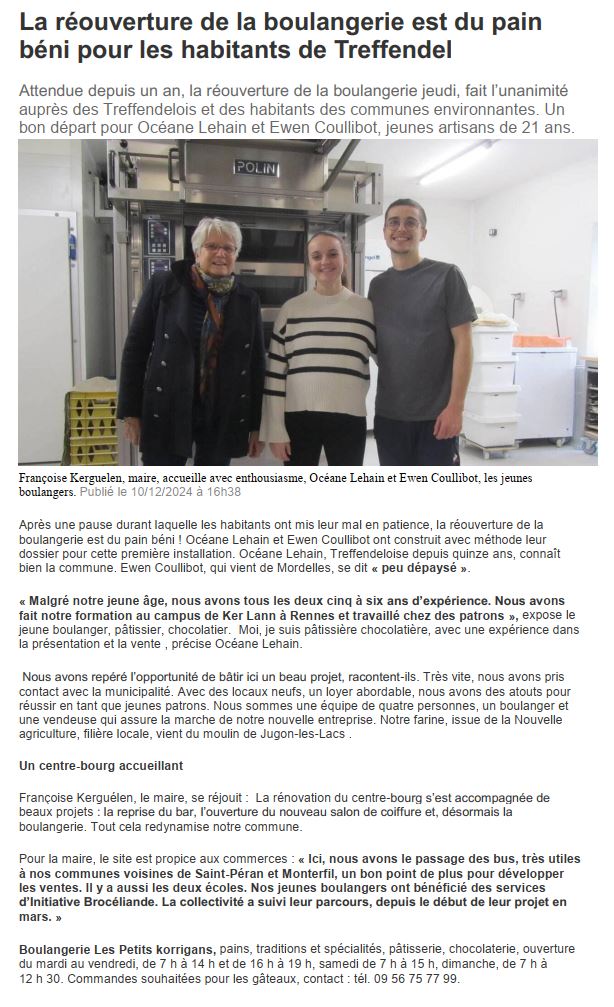 La réouverture de la boulangerie est du pain béni pour les habitants de Treffendel

Attendue depuis un an, la réouverture de la boulangerie jeudi, fait l'unanimité auprès des Treffendelois et des habitants des communes environnantes. Un bon départ pour Océane Lehain et Ewen Coullibot, jeunes artisans de 21 ans.

POLIN

Françoise Kerguelen, maire, accueille avec enthousiasme, Océane Lehain et Ewen Coullibot, les jeunes boulangers. Publié le 10/12/2024 à 16h38

Après une pause durant laquelle les habitants ont mis leur mal en patience, la réouverture de la boulangerie est du pain béni ! Océane Lehain et Ewen Coullibot ont construit avec méthode leur dossier pour cette première installation. Océane Lehain, Treffendeloise depuis quinze ans, connaît bien la commune. Ewen Coullibot, qui vient de Mordelles, se dit « peu dépaysé ».

« Malgré notre jeune âge, nous avons tous les deux cinq à six ans d'expérience. Nous avons fait notre formation au campus de Ker Lann à Rennes et travaillé chez des patrons », expose le jeune boulanger, pâtissier, chocolatier. Moi, je suis pâtissière chocolatière, avec une expérience dans la présentation et la vente , précise Océane Lehain.

Nous avons repéré l'opportunité de bâtir ici un beau projet, racontent-ils. Très vite, nous avons pris contact avec la municipalité. Avec des locaux neufs, un loyer abordable, nous avons des atouts pour réussir en tant que jeunes patrons. Nous sommes une équipe de quatre personnes, un boulanger et une vendeuse qui assure la marche de notre nouvelle entreprise. Notre farine, issue de la Nouvelle agriculture, filière locale, vient du moulin de Jugon-les-Lacs .

Un centre-bourg accueillant

Françoise Kerguélen, le maire, se réjouit : La rénovation du centre-bourg s'est accompagnée de beaux projets : la reprise du bar, l'ouverture du nouveau salon de coiffure et, désormais la boulangerie. Tout cela redynamise notre commune.

Pour la maire, le site est propice aux commerces : « Ici, nous avons le passage des bus, très utiles à nos communes voisines de Saint-Péran et Monterfil, un bon point de plus pour développer les ventes. Il y a aussi les deux écoles. Nos jeunes boulangers ont bénéficié des services d'Initiative Brocéliande. La collectivité a suivi leur parcours, depuis le début de leur projet en mars. »

Boulangerie Les Petits korrigans, pains, traditions et spécialités, pâtisserie, chocolaterie, ouverture du mardi au vendredi, de 7 h à 14 h et de 16 h à 19 h, samedi de 7 h à 15 h, dimanche, de 7 h à 12 h 30. Commandes souhaitées pour les gâteaux, contact : tél. 09 56 75 77 99.